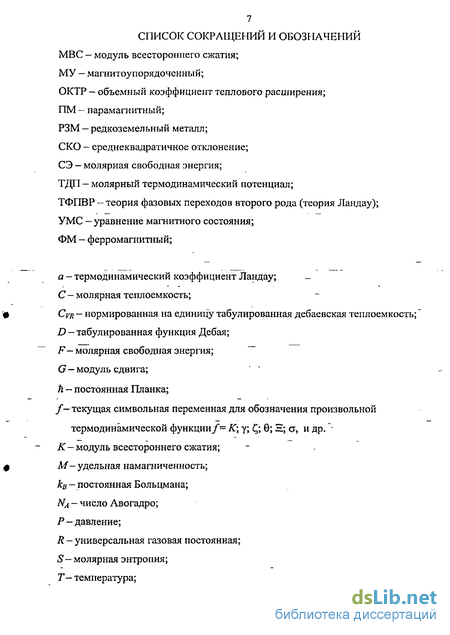 7

СПИСОК СОКРАЩЕНИЙ И ОБОЗНАЧЕНИЙ

МВС – модуль всестороннего сжатия;

МУ – магнитоупорядоченный;

ОКТР – объемный коэффициент теплового расширения;

ПМ – парамагнитный;

РЗМ – редкоземельный металл;

СКО – среднеквадратичное отклонение;

СЭ – молярная свободная энергия;

ТДП – молярный термодинамический потенциал;

ТФПВР – теория фазовых переходов второго рода (теория Ландау);

УМС – уравнение магнитного состояния;

ФМ – ферромагнитный;

$a$ – термодинамический коэффициент Ландау;

$C$ – молярная теплоемкость;

$C_{VR}$ – нормированная на единицу табулированная дебаевская теплоемкость;

$D$ – табулированная функция Дебая;

$F$ – молярная свободная энергия;

$G$ – модуль сдвига;

$\hbar$ – постоянная Планка;

$f$ – текущая символьная переменная для обозначения произвольной термодинамической функции $f = K$; $\gamma$; $\zeta$; $\theta$; $\Xi$; $\sigma$, и др.

$K$ – модуль всестороннего сжатия;

$M$ – удельная намагниченность;

$k_B$ – постоянная Больцмана;

$N_A$ – число Авогадро;

$P$ – давление;

$R$ – универсальная газовая постоянная;

$S$ – молярная энтропия;

$T$ – температура;

dsLib.net
библиотека диссертаций